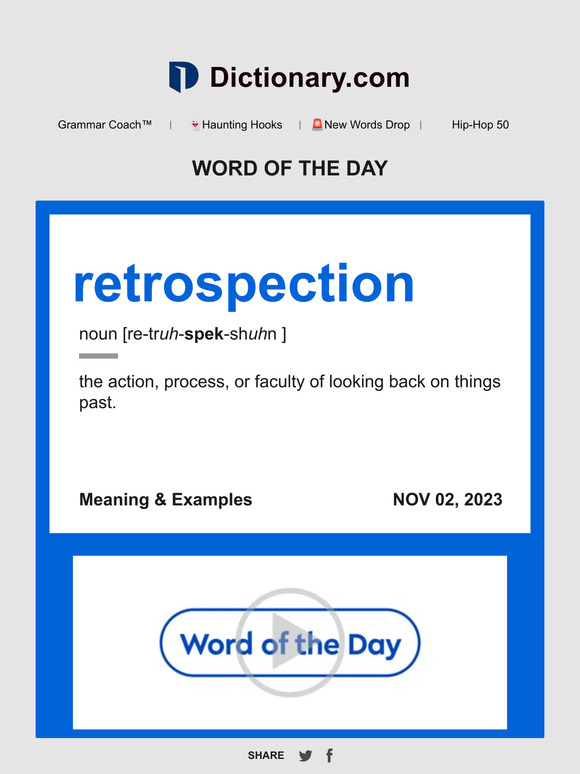 Dictionary.com

Grammar Coach™ | 👻Haunting Hooks | 🚨New Words Drop | Hip-Hop 50

WORD OF THE DAY

retrospection

noun [re-truh-spek-shuhn ]

the action, process, or faculty of looking back on things past.

Meaning & Examples

NOV 02, 2023

Word of the Day

SHARE